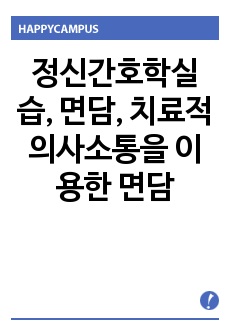 HAPPYCAMPUS

정신간호학실습, 면담, 치료적 의사소통을 이용한 면담